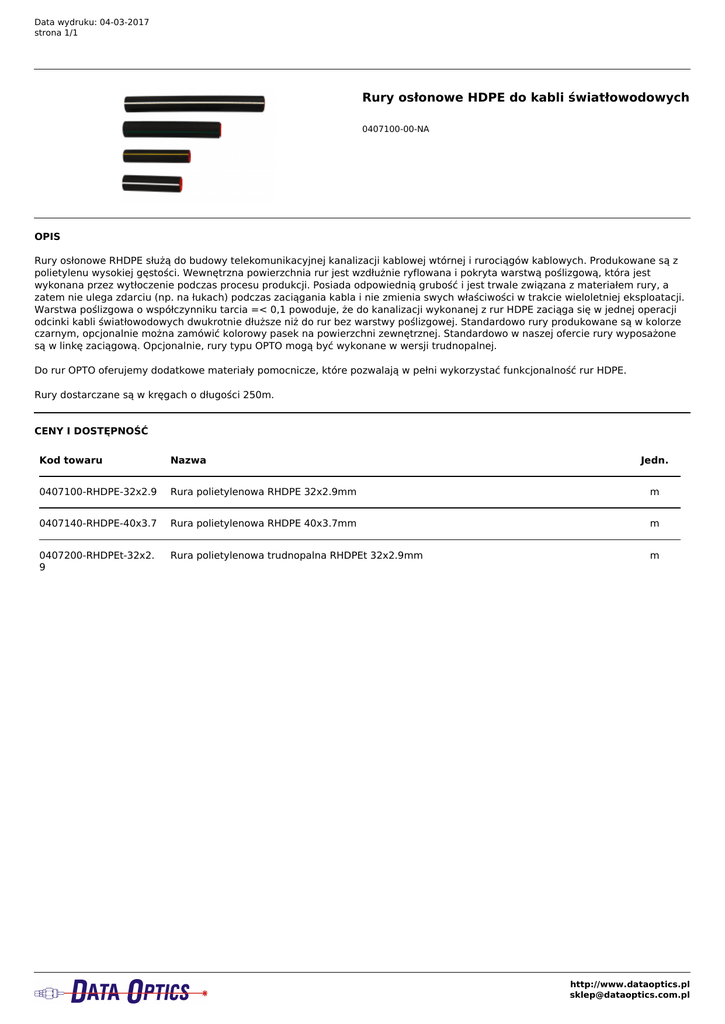 Data wydruku: 04-03-2017
strona 1/1

Rury osłonowe HDPE do kabli światłowodowych

0407100-00-NA

OPIS

Rury osłonowe RHDPE służą do budowy telekomunikacyjnej kanalizacji kablowej wtórnej i rurociągów kablowych. Produkowane są z polietylenu wysokiej gęstości. Wewnętrzna powierzchnia rur jest wzdłużnie ryflowana i pokryta warstwą poślizgową, która jest wykonana przez wytłoczenie podczas procesu produkcji. Posiada odpowiednią grubość i jest trwale związana z materiałem rury, a zatem nie ulega zdarciu (np. na łukach) podczas zaciągania kabla i nie zmienia swych właściwości w trakcie wieloletniej eksploatacji. Warstwa poślizgowa o współczynniku tarcia =< 0,1 powoduje, że do kanalizacji wykonanej z rur HDPE zaciąga się w jednej operacji odcinki kabli światłowodowych dwukrotnie dłuższe niż do rur bez warstwy poślizgowej. Standardowo rury produkowane są w kolorze czarnym, opcjonalnie można zamówić kolorowy pasek na powierzchni zewnętrznej. Standardowo w naszej ofercie rury wyposażone są w linkę zaciągową. Opcjonalnie, rury typu OPTO mogą być wykonane w wersji trudnopalnej.

Do rur OPTO oferujemy dodatkowe materiały pomocnicze, które pozwalają w pełni wykorzystać funkcjonalność rur HDPE.

Rury dostarczane są w kręgach o długości 250m.

CENY I DOSTĘPNOŚĆ

| Kod towaru | Nazwa | Jedn. |
|---|---|---|
| 0407100-RHDPE-32x2.9 | Rura polietylenowa RHDPE 32x2.9mm | m |
| 0407140-RHDPE-40x3.7 | Rura polietylenowa RHDPE 40x3.7mm | m |
| 0407200-RHDPEt-32x2.9 | Rura polietylenowa trudnopalna RHDPEt 32x2.9mm | m |

DATA OPTICS

http://www.dataoptics.pl
sklep@dataoptics.com.pl